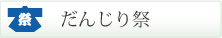 祭

だんじり祭